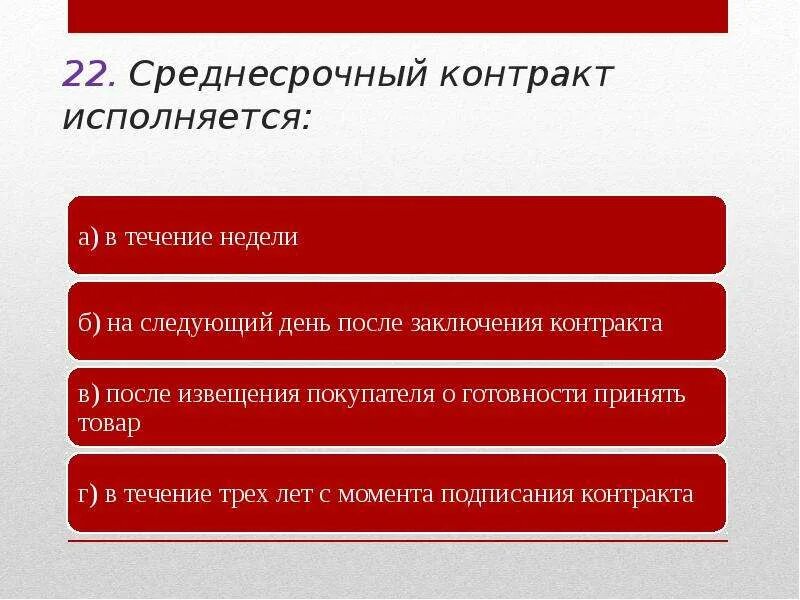 22. Среднесрочный контракт исполняется:

а) в течение недели

б) на следующий день после заключения контракта

в) после извещения покупателя о готовности принять товар

г) в течение трех лет с момента подписания контракта